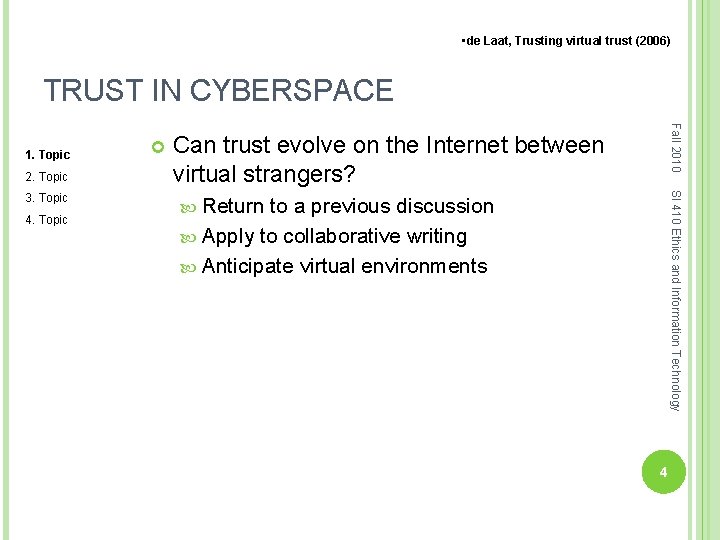 ▪de Laat, Trusting virtual trust (2006)

TRUST IN CYBERSPACE

1. Topic
2. Topic
3. Topic
4. Topic

Can trust evolve on the Internet between virtual strangers?

Return to a previous discussion

Apply to collaborative writing

Anticipate virtual environments

Fall 2010 SI 410 Ethics and Information Technology

4